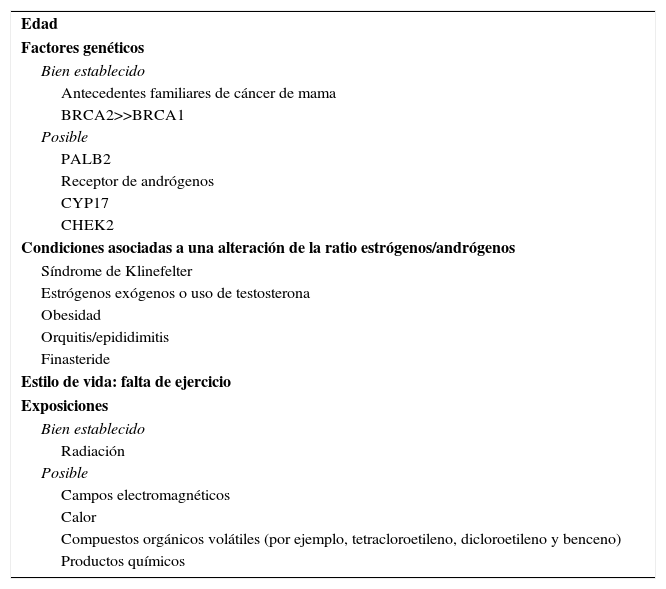 Edad
Factores genéticos
Bien establecido
Antecedentes familiares de cáncer de mama
BRCA2>>BRCA1
Posible
PALB2
Receptor de andrógenos
CYP17
CHEK2
Condiciones asociadas a una alteración de la ratio estrógenos/andrógenos
Síndrome de Klinefelter
Estrógenos exógenos o uso de testosterona
Obesidad
Orquitis/epididimitis
Finasteride
Estilo de vida: falta de ejercicio
Exposiciones
Bien establecido
Radiación
Posible
Campos electromagnéticos
Calor
Compuestos orgánicos volátiles (por ejemplo, tetracloroetileno, dicloroetileno y benceno)
Productos químicos